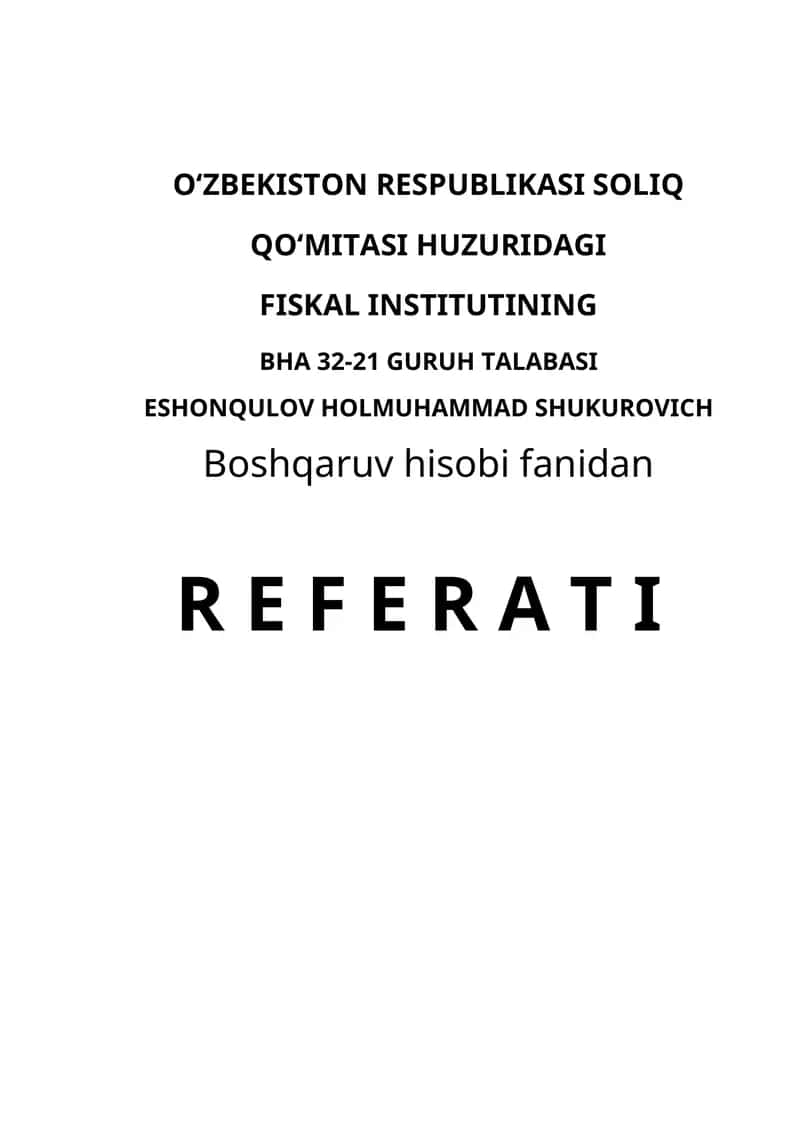 O‘ZBEKISTON RESPUBLIKASI SOLIQ

QO‘MITASI HUZURIDAGI

FISKAL INSTITUTINING

BHA 32-21 GURUH TALABASI

ESHONQULOV HOLMUHAMMAD SHUKUROVICH

Boshqaruv hisobi fanidan

R E F E R A T I